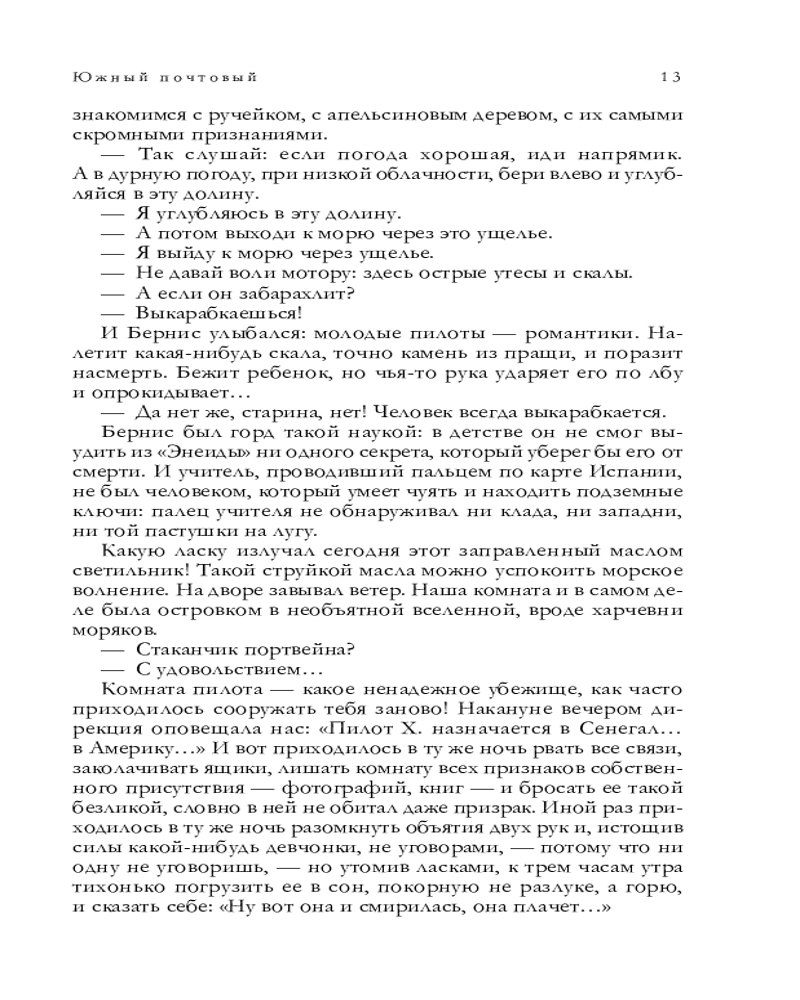 Южный почтовый 13

знакомимся с ручейком, с апельсиновым деревом, с их самыми скромными признаниями.

— Так слушай: если погода хорошая, иди напрямик. А в дурную погоду, при низкой облачности, бери влево и углубляйся в эту долину.

— Я углубляюсь в эту долину.

— А потом выходи к морю через это ущелье.

— Я выйду к морю через ущелье.

— Не давай воли мотору: здесь острые утесы и скалы.

— А если он забарахлит?

— Выкарабкаешься!

И Бернис улыбался: молодые пилоты — романтики. Налетит какая-нибудь скала, точно камень из пращи, и поразит насмерть. Бежит ребенок, но чья-то рука ударяет его по лбу и опрокидывает…

— Да нет же, старина, нет! Человек всегда выкарабкается.

Бернис был горд такой наукой: в детстве он не смог выудить из «Энеиды» ни одного секрета, который уберег бы его от смерти. И учитель, проводивший пальцем по карте Испании, не был человеком, который умеет чуять и находить подземные ключи: палец учителя не обнаруживал ни клада, ни западни, ни той пастушки на лугу.

Какую ласку излучал сегодня этот заправленный маслом светильник! Такой струйкой масла можно успокоить морское волнение. На дворе завывал ветер. Наша комната и в самом деле была островком в необъятной вселенной, вроде харчевни моряков.

— Стаканчик портвейна?

— С удовольствием…

Комната пилота — какое ненадежное убежище, как часто приходилось сооружать тебя заново! Накануне вечером дирекция оповещала нас: «Пилот Х. назначается в Сенегал… в Америку…» И вот приходилось в ту же ночь рвать все связи, заколачивать ящики, лишать комнату всех признаков собственного присутствия — фотографий, книг — и бросать ее такой безликой, словно в ней не обитал даже призрак. Иной раз приходилось в ту же ночь разомкнуть объятия двух рук и, истощив силы какой-нибудь девчонки, не уговорами, — потому что ни одну не уговоришь, — но утомив ласками, к трем часам утра тихонько погрузить ее в сон, покорную не разлуке, а горю, и сказать себе: «Ну вот она и смирилась, она плачет…»